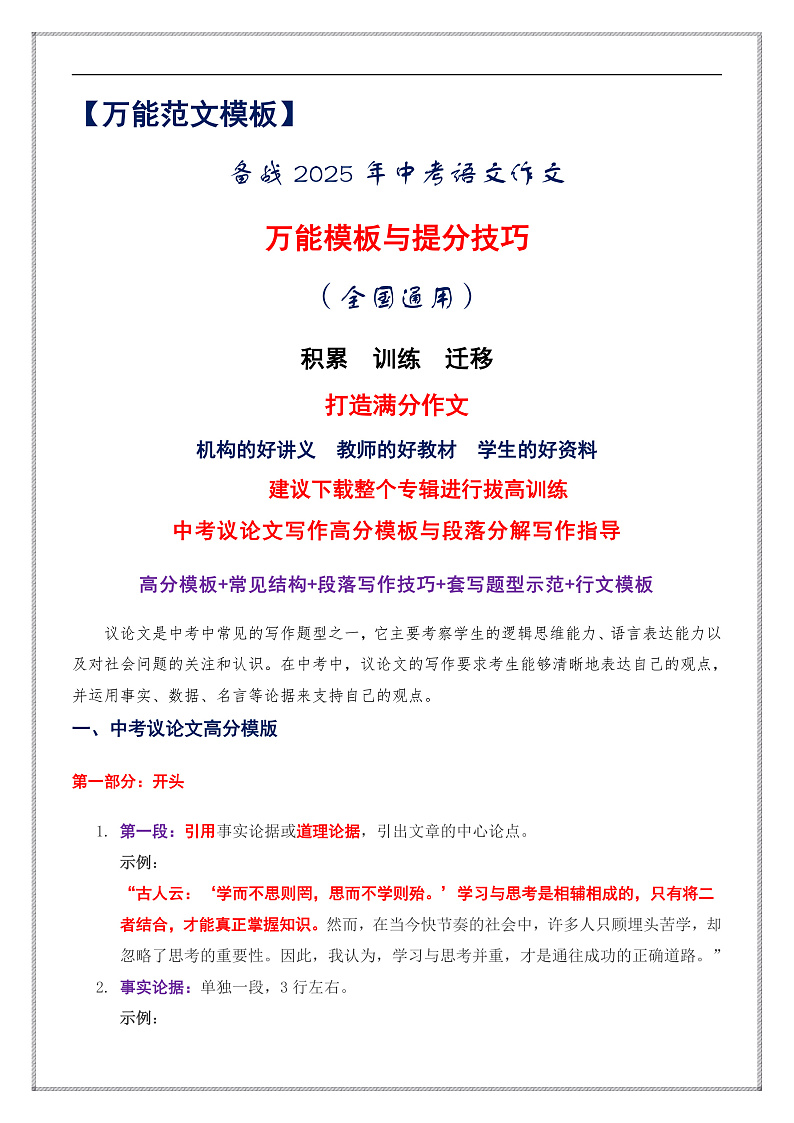 【万能范文模板】

备战 2025 年中考语文作文

万能模板与提分技巧

（全国通用）

积累　训练　迁移

打造满分作文

机构的好讲义　教师的好教材　学生的好资料

建议下载整个专辑进行拔高训练

中考议论文写作高分模板与段落分解写作指导

高分模板+常见结构+段落写作技巧+套写题型示范+行文模板

议论文是中考中常见的写作题型之一，它主要考察学生的逻辑思维能力、语言表达能力以及对社会问题的关注和认识。在中考中，议论文的写作要求考生能够清晰地表达自己的观点，并运用事实、数据、名言等论据来支持自己的观点。

一、中考议论文高分模版

第一部分：开头

1. 第一段：引用事实论据或道理论据，引出文章的中心论点。

示例：

“古人云：‘学而不思则罔，思而不学则殆。’学习与思考是相辅相成的，只有将二者结合，才能真正掌握知识。然而，在当今快节奏的社会中，许多人只顾埋头苦学，却忽略了思考的重要性。因此，我认为，学习与思考并重，才是通往成功的正确道路。”

2. 事实论据：单独一段，3 行左右。

示例：